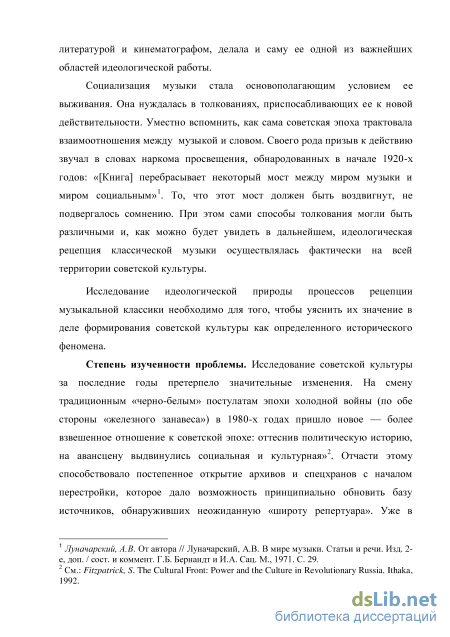 литературой и кинематографом, делала и саму ее одной из важнейших областей идеологической работы.

Социализация музыки стала основополагающим условием ее выживания. Она нуждалась в толкованиях, приспосабливающих ее к новой действительности. Уместно вспомнить, как сама советская эпоха трактовала взаимоотношения между музыкой и словом. Своего рода призыв к действию звучал в словах наркома просвещения, обнародованных в начале 1920-х годов: «[Книга] перебрасывает некоторый мост между миром музыки и миром социальным»$^1$. То, что этот мост должен быть воздвигнут, не подвергалось сомнению. При этом сами способы толкования могли быть различными и, как можно будет увидеть в дальнейшем, идеологическая рецепция классической музыки осуществлялась фактически на всей территории советской культуры.

Исследование идеологической природы процессов рецепции музыкальной классики необходимо для того, чтобы уяснить их значение в деле формирования советской культуры как определенного исторического феномена.

Степень изученности проблемы. Исследование советской культуры за последние годы претерпело значительные изменения. На смену традиционным «черно-белым» постулатам эпохи холодной войны (по обе стороны «железного занавеса») в 1980-х годах пришло новое — более взвешенное отношение к советской эпохе: оттеснив политическую историю, на авансцену выдвинулись социальная и культурная»$^2$. Отчасти этому способствовало постепенное открытие архивов и спецхранов с началом перестройки, которое дало возможность принципиально обновить базу источников, обнаруживших неожиданную «широту репертуара». Уже в

$^1$ Луначарский, А.В. От автора // Луначарский, А.В. В мире музыки. Статьи и речи. Изд. 2-е, доп. / сост. и коммент. Г.Б. Бернандт и И.А. Сац. М., 1971. С. 29.
$^2$ См.: Fitzpatrick, S. The Cultural Front: Power and the Culture in Revolutionary Russia. Ithaka, 1992.

dsLib.net
библиотека диссертаций